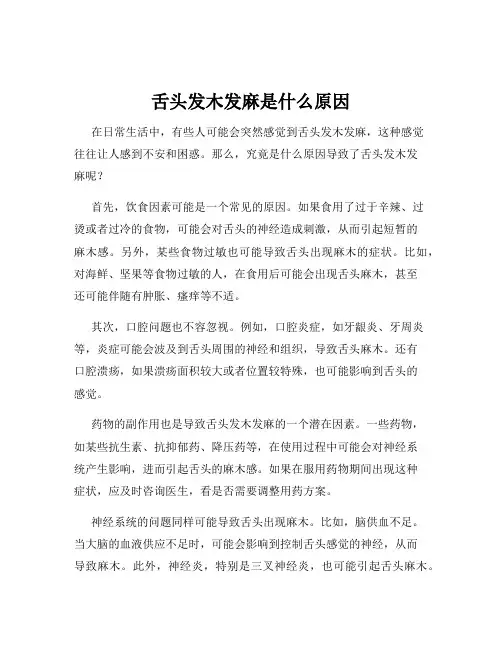 舌头发木发麻是什么原因

在日常生活中，有些人可能会突然感觉到舌头发木发麻，这种感觉往往让人感到不安和困惑。那么，究竟是什么原因导致了舌头发木发麻呢？

首先，饮食因素可能是一个常见的原因。如果食用了过于辛辣、过烫或者过冷的食物，可能会对舌头的神经造成刺激，从而引起短暂的麻木感。另外，某些食物过敏也可能导致舌头出现麻木的症状。比如，对海鲜、坚果等食物过敏的人，在食用后可能会出现舌头麻木，甚至还可能伴随有肿胀、瘙痒等不适。

其次，口腔问题也不容忽视。例如，口腔炎症，如牙龈炎、牙周炎等，炎症可能会波及到舌头周围的神经和组织，导致舌头麻木。还有口腔溃疡，如果溃疡面积较大或者位置较特殊，也可能影响到舌头的感觉。

药物的副作用也是导致舌头发木发麻的一个潜在因素。一些药物，如某些抗生素、抗抑郁药、降压药等，在使用过程中可能会对神经系统产生影响，进而引起舌头的麻木感。如果在服用药物期间出现这种症状，应及时咨询医生，看是否需要调整用药方案。

神经系统的问题同样可能导致舌头出现麻木。比如，脑供血不足。当大脑的血液供应不足时，可能会影响到控制舌头感觉的神经，从而导致麻木。此外，神经炎，特别是三叉神经炎，也可能引起舌头麻木。